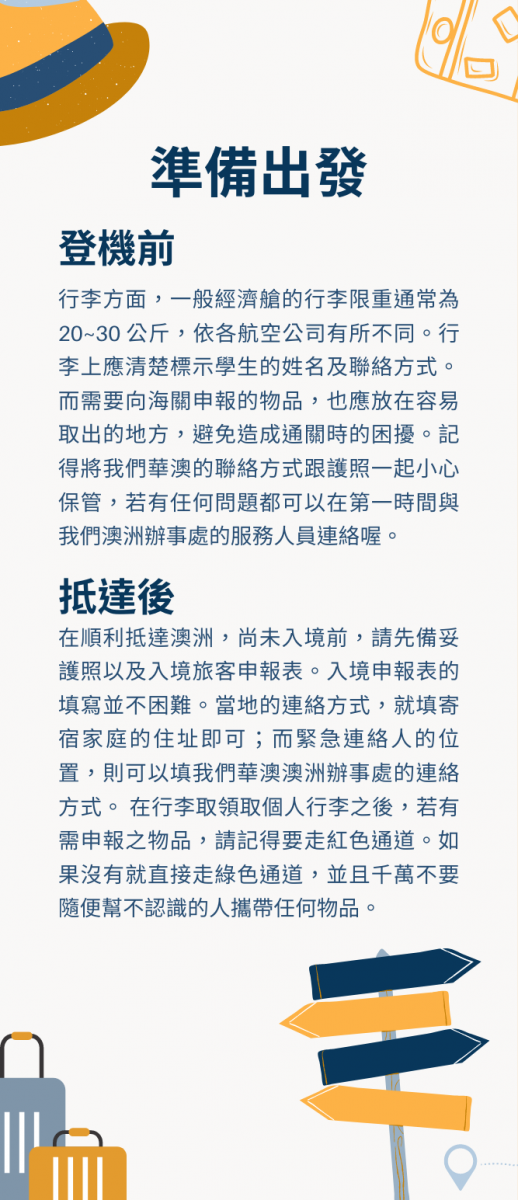 準備出發

登機前

行李方面，一般經濟艙的行李限重通常為20~30 公斤，依各航空公司有所不同。行李上應清楚標示學生的姓名及聯絡方式。而需要向海關申報的物品，也應放在容易取出的地方，避免造成通關時的困擾。記得將我們華澳的聯絡方式跟護照一起小心保管，若有任何問題都可以在第一時間與我們澳洲辦事處的服務人員連絡喔。

抵達後

在順利抵達澳洲，尚未入境前，請先備妥護照以及入境旅客申報表。入境申報表的填寫並不困難。當地的連絡方式，就填寄宿家庭的住址即可；而緊急連絡人的位置，則可以填我們華澳澳洲辦事處的連絡方式。 在行李取領取個人行李之後，若有需申報之物品，請記得要走紅色通道。如果沒有就直接走綠色通道，並且千萬不要隨便幫不認識的人攜帶任何物品。